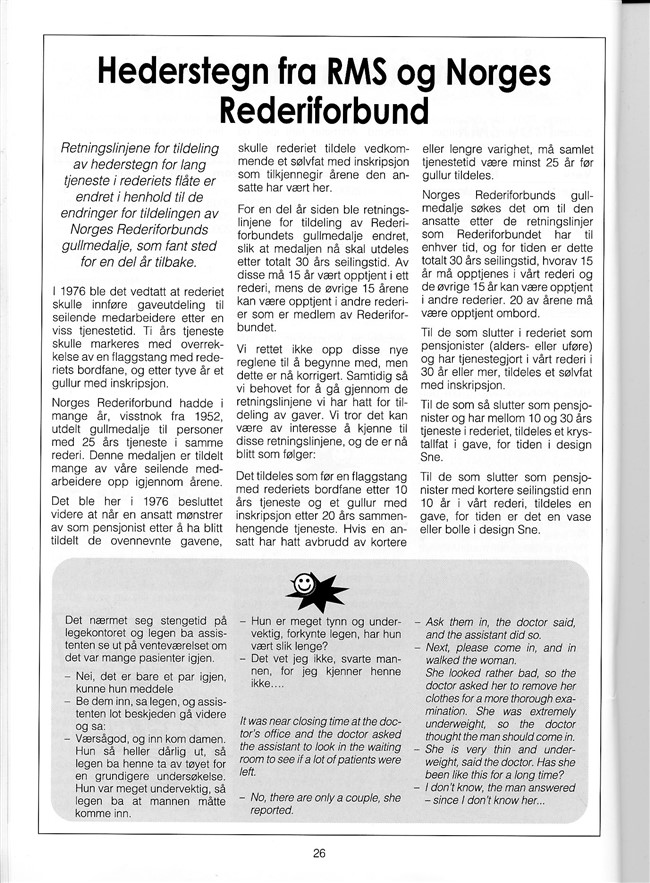 Hederstegn fra RMS og Norges Rederiforbund

Retningslinjene for tildeling av hederstegn for lang tjeneste i rederiets flåte er endret i henhold til de endringer for tildelingen av Norges Rederiforbunds gullmedalje, som fant sted for en del år tilbake.

I 1976 ble det vedtatt at rederiet skulle innføre gaveutdeling til seilende medarbeidere etter en viss tjenestetid. Ti års tjeneste skulle markeres med overrekkelse av en flaggstang med rederiets bordfane, og etter tyve år et gullur med inskripsjon.

Norges Rederiforbund hadde i mange år, visstnok fra 1952, utdelt gullmedalje til personer med 25 års tjeneste i samme rederi. Denne medaljen er tildelt mange av våre seilende medarbeidere opp igjennom årene.

Det ble her i 1976 besluttet videre at når en ansatt mønstrer av som pensjonist etter å ha blitt tildelt de ovennevnte gavene, skulle rederiet tildele vedkommende et sølvfat med inskripsjon som tilkjennegir årene den ansatte har vært her.

For en del år siden ble retningslinjene for tildeling av Rederiforbundets gullmedalje endret, slik at medaljen nå skal utdeles etter totalt 30 års seilingstid. Av disse må 15 år vært opptjent i ett rederi, mens de øvrige 15 årene kan være opptjent i andre rederier som er medlem av Rederiforbundet.

Vi rettet ikke opp disse nye reglene til å begynne med, men dette er nå korrigert. Samtidig så vi behovet for å gå gjennom de retningslinjene vi har hatt for tildeling av gaver. Vi tror det kan være av interesse å kjenne til disse retningslinjene, og de er nå blitt som følger:

Det tildeles som før en flaggstang med rederiets bordfane etter 10 års tjeneste og et gullur med inskripsjon etter 20 års sammenhengende tjeneste. Hvis en ansatt har hatt avbrudd av kortere eller lengre varighet, må samlet tjenestetid være minst 25 år før gullur tildeles.

Norges Rederiforbunds gullmedalje søkes det om til den ansatte etter de retningslinjer som Rederiforbundet har til enhver tid, og for tiden er dette totalt 30 års seilingstid, hvorav 15 år må opptjenes i vårt rederi og de øvrige 15 år kan være opptjent i andre rederier. 20 av årene må være opptjent ombord.

Til de som slutter i rederiet som pensjonister (alders- eller uføre) og har tjenestegjort i vårt rederi i 30 år eller mer, tildeles et sølvfat med inskripsjon.

Til de som så slutter som pensjonister og har mellom 10 og 30 års tjeneste i rederiet, tildeles et krystallfat i gave, for tiden i design Sne.

Til de som slutter som pensjonister med kortere seilingstid enn 10 år i vårt rederi, tildeles en gave, for tiden er det en vase eller bolle i design Sne.

Det nærmet seg stengetid på legekontoret og legen ba assistenten se ut på venteværelset om det var mange pasienter igjen.
– Nei, det er bare et par igjen, kunne hun meddele
– Be dem inn, sa legen, og assistenten lot beskjeden gå videre og sa:
– Værsågod, og inn kom damen. Hun så heller dårlig ut, så legen ba henne ta av tøyet for en grundigere undersøkelse. Hun var meget undervektig, så legen ba at mannen måtte komme inn.
– Hun er meget tynn og undervektig, forkynte legen, har hun vært slik lenge?
– Det vet jeg ikke, svarte mannen, for jeg kjenner henne ikke....

It was near closing time at the doctor's office and the doctor asked the assistant to look in the waiting room to see if a lot of patients were left.
– No, there are only a couple, she reported.
– Ask them in, the doctor said, and the assistant did so.
– Next, please come in, and in walked the woman. She looked rather bad, so the doctor asked her to remove her clothes for a more thorough examination. She was extremely underweight, so the doctor thought the man should come in.
– She is very thin and underweight, said the doctor. Has she been like this for a long time?
– I don't know, the man answered – since I don't know her...

26